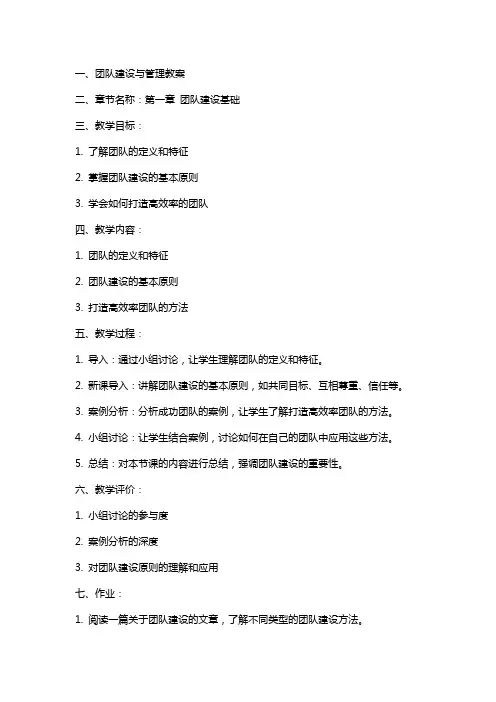 一、团队建设与管理教案

二、章节名称：第一章 团队建设基础

三、教学目标：

1. 了解团队的定义和特征

2. 掌握团队建设的基本原则

3. 学会如何打造高效率的团队

四、教学内容：

1. 团队的定义和特征

2. 团队建设的基本原则

3. 打造高效率团队的方法

五、教学过程：

1. 导入：通过小组讨论，让学生理解团队的定义和特征。

2. 新课导入：讲解团队建设的基本原则，如共同目标、互相尊重、信任等。

3. 案例分析：分析成功团队的案例，让学生了解打造高效率团队的方法。

4. 小组讨论：让学生结合案例，讨论如何在自己的团队中应用这些方法。

5. 总结：对本节课的内容进行总结，强调团队建设的重要性。

六、教学评价：

1. 小组讨论的参与度

2. 案例分析的深度

3. 对团队建设原则的理解和应用

七、作业：

1. 阅读一篇关于团队建设的文章，了解不同类型的团队建设方法。